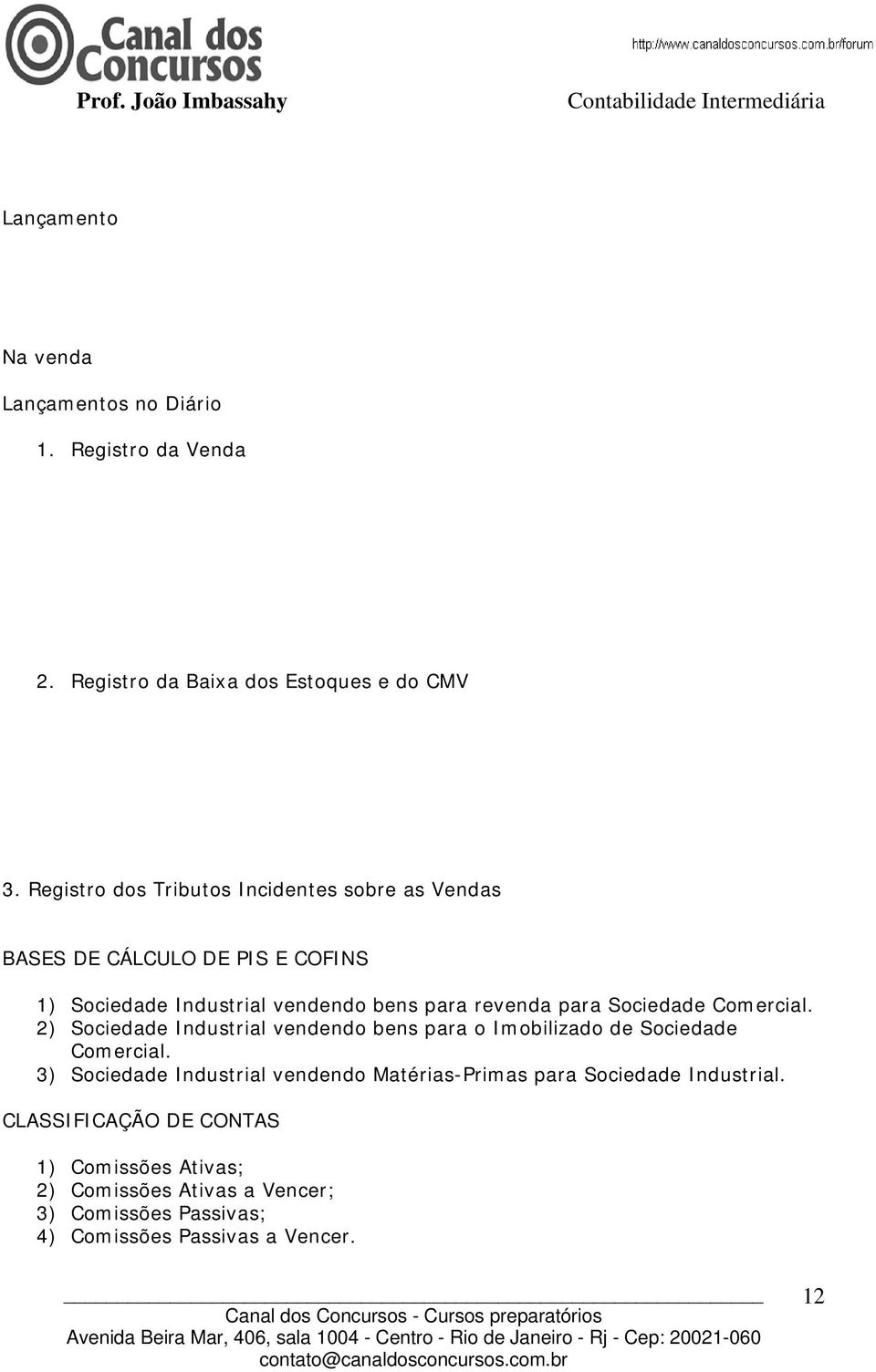 Canal dos Concursos

http://www.canaldosconcursos.com.br/forum

Prof. João Imbassahy

Contabilidade Intermediária

Lançamento

Na venda

Lançamentos no Diário

1. Registro da Venda

2. Registro da Baixa dos Estoques e do CMV

3. Registro dos Tributos Incidentes sobre as Vendas

BASES DE CÁLCULO DE PIS E COFINS

1) Sociedade Industrial vendendo bens para revenda para Sociedade Comercial.
2) Sociedade Industrial vendendo bens para o Imobilizado de Sociedade Comercial.
3) Sociedade Industrial vendendo Matérias-Primas para Sociedade Industrial.

CLASSIFICAÇÃO DE CONTAS

1) Comissões Ativas;
2) Comissões Ativas a Vencer;
3) Comissões Passivas;
4) Comissões Passivas a Vencer.

12

Canal dos Concursos - Cursos preparatórios
Avenida Beira Mar, 406, sala 1004 - Centro - Rio de Janeiro - Rj - Cep: 20021-060
contato@canaldosconcursos.com.br